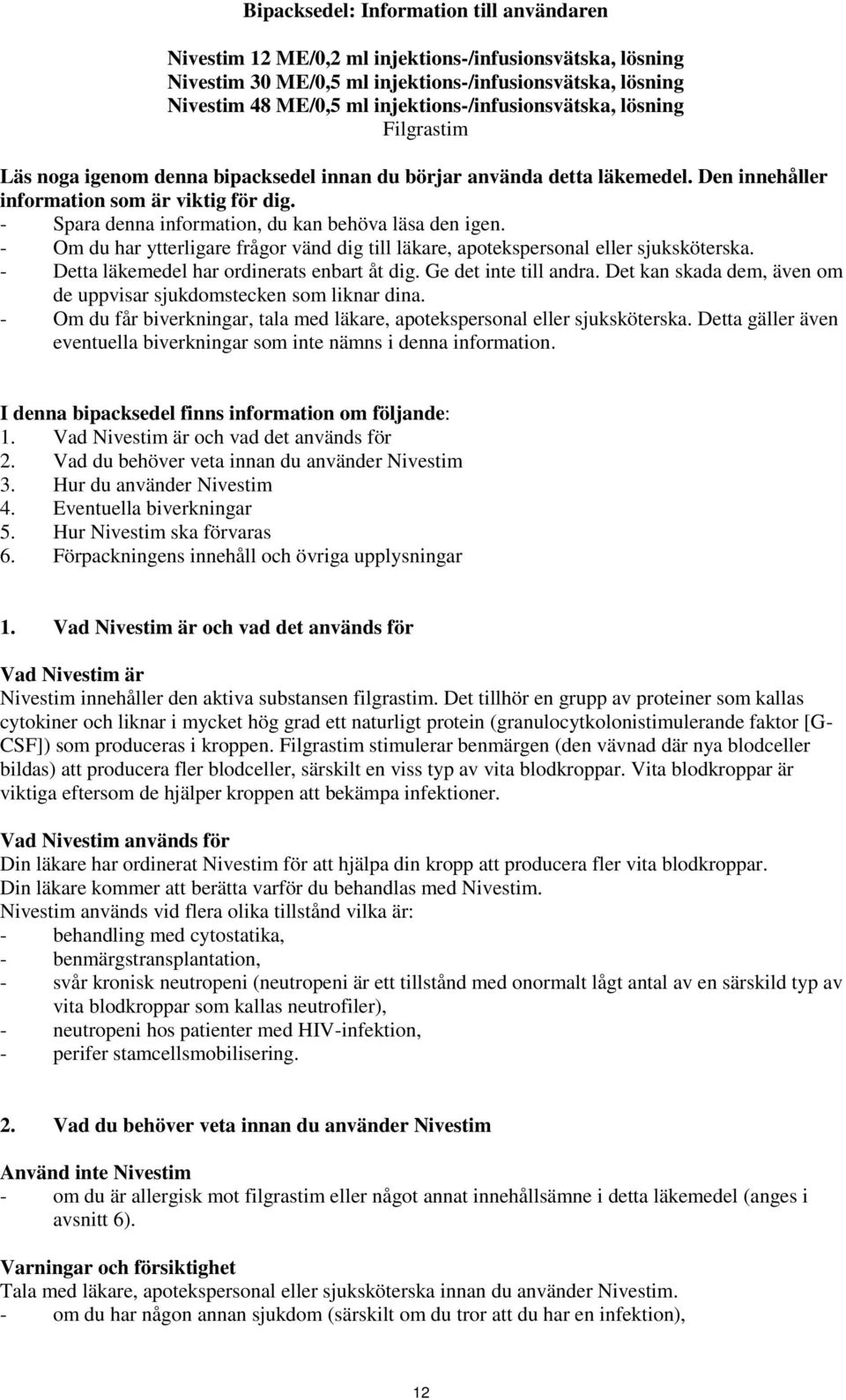 Bipacksedel: Information till användaren

Nivestim 12 ME/0,2 ml injektions-/infusionsvätska, lösning
Nivestim 30 ME/0,5 ml injektions-/infusionsvätska, lösning
Nivestim 48 ME/0,5 ml injektions-/infusionsvätska, lösning
Filgrastim

Läs noga igenom denna bipacksedel innan du börjar använda detta läkemedel. Den innehåller information som är viktig för dig.
- Spara denna information, du kan behöva läsa den igen.
- Om du har ytterligare frågor vänd dig till läkare, apotekspersonal eller sjuksköterska.
- Detta läkemedel har ordinerats enbart åt dig. Ge det inte till andra. Det kan skada dem, även om de uppvisar sjukdomstecken som liknar dina.
- Om du får biverkningar, tala med läkare, apotekspersonal eller sjuksköterska. Detta gäller även eventuella biverkningar som inte nämns i denna information.

I denna bipacksedel finns information om följande:
1. Vad Nivestim är och vad det används för
2. Vad du behöver veta innan du använder Nivestim
3. Hur du använder Nivestim
4. Eventuella biverkningar
5. Hur Nivestim ska förvaras
6. Förpackningens innehåll och övriga upplysningar

1. Vad Nivestim är och vad det används för

Vad Nivestim är
Nivestim innehåller den aktiva substansen filgrastim. Det tillhör en grupp av proteiner som kallas cytokiner och liknar i mycket hög grad ett naturligt protein (granulocytkolonistimulerande faktor [G-CSF]) som produceras i kroppen. Filgrastim stimulerar benmärgen (den vävnad där nya blodceller bildas) att producera fler blodceller, särskilt en viss typ av vita blodkroppar. Vita blodkroppar är viktiga eftersom de hjälper kroppen att bekämpa infektioner.

Vad Nivestim används för
Din läkare har ordinerat Nivestim för att hjälpa din kropp att producera fler vita blodkroppar.
Din läkare kommer att berätta varför du behandlas med Nivestim.
Nivestim används vid flera olika tillstånd vilka är:
- behandling med cytostatika,
- benmärgstransplantation,
- svår kronisk neutropeni (neutropeni är ett tillstånd med onormalt lågt antal av en särskild typ av vita blodkroppar som kallas neutrofiler),
- neutropeni hos patienter med HIV-infektion,
- perifer stamcellsmobilisering.

2. Vad du behöver veta innan du använder Nivestim

Använd inte Nivestim
- om du är allergisk mot filgrastim eller något annat innehållsämne i detta läkemedel (anges i avsnitt 6).

Varningar och försiktighet
Tala med läkare, apotekspersonal eller sjuksköterska innan du använder Nivestim.
- om du har någon annan sjukdom (särskilt om du tror att du har en infektion),

12